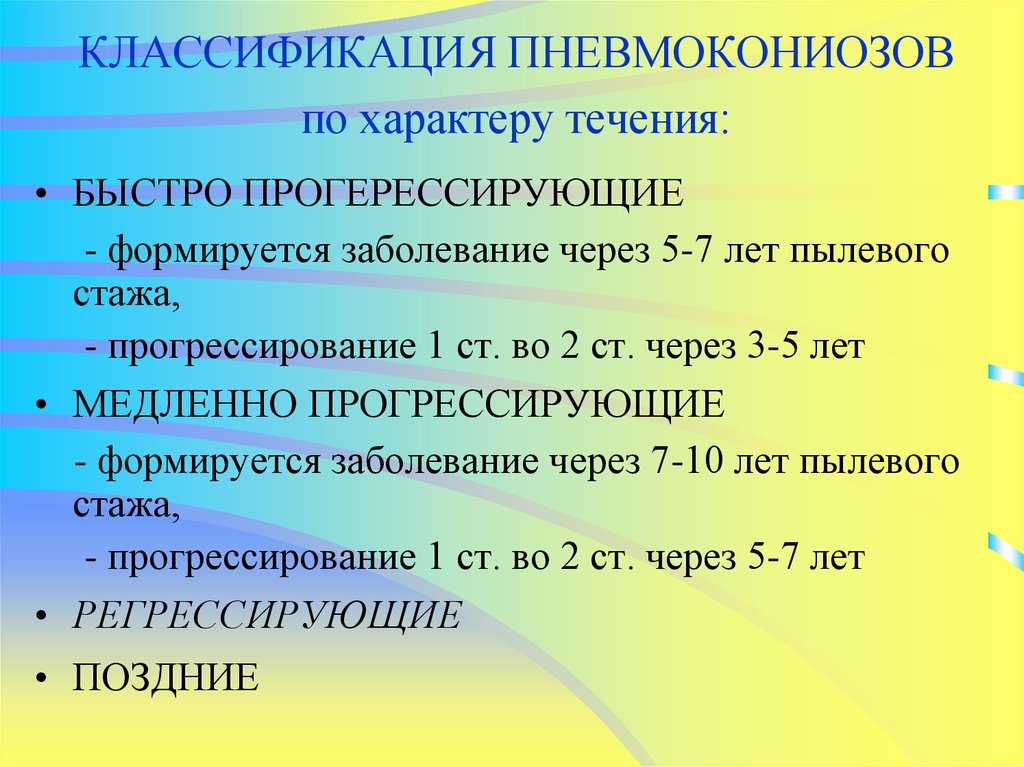 КЛАССИФИКАЦИЯ ПНЕВМОКОНИОЗОВ

по характеру течения:

• БЫСТРО ПРОГЕРЕССИРУЮЩИЕ

- формируется заболевание через 5-7 лет пылевого стажа,

- прогрессирование 1 ст. во 2 ст. через 3-5 лет

• МЕДЛЕННО ПРОГРЕССИРУЮЩИЕ

- формируется заболевание через 7-10 лет пылевого стажа,

- прогрессирование 1 ст. во 2 ст. через 5-7 лет

• РЕГРЕССИРУЮЩИЕ

• ПОЗДНИЕ